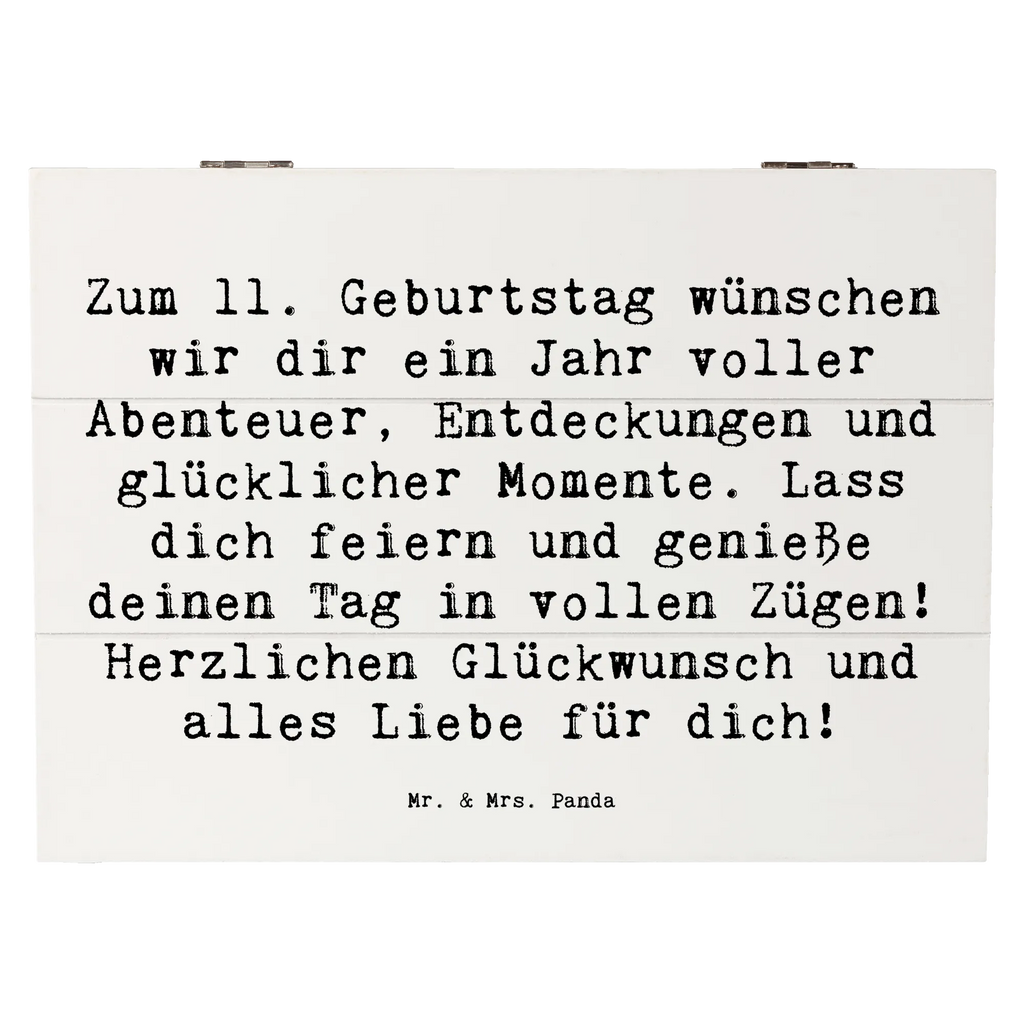 Zum 11. Geburtstag wünschen wir dir ein Jahr voller Abenteuer, Entdeckungen und glücklicher Momente. Lass dich feiern und genieße deinen Tag in vollen Zügen! Herzlichen Glückwunsch und alles Liebe für dich!

Mr. & Mrs. Panda